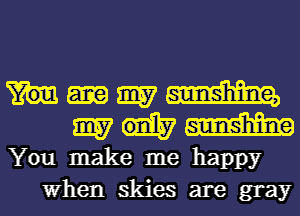 You are my sunshine,
my only sunshine
You make me happy
when skies are gray